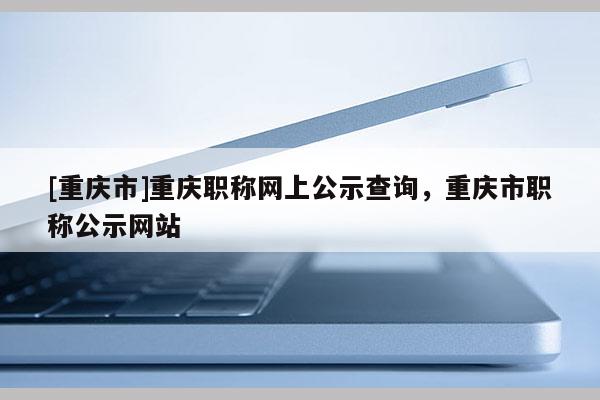 [重庆市]重庆职称网上公示查询，重庆市职称公示网站